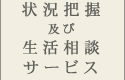 状況把握
及び
生活相談
サービス